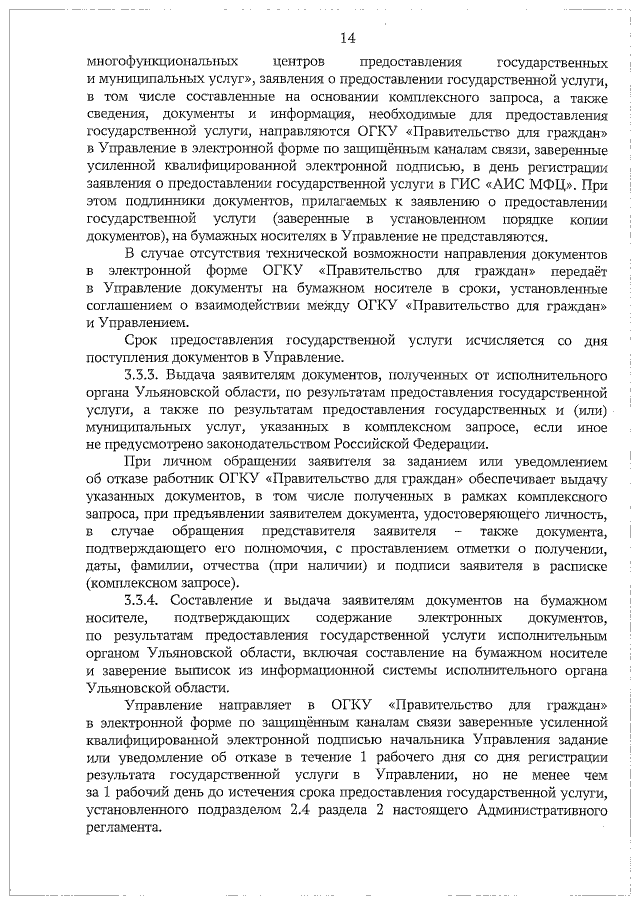 14

многофункциональных центров предоставления государственных и муниципальных услуг», заявления о предоставлении государственной услуги, в том числе составленные на основании комплексного запроса, а также сведения, документы и информация, необходимые для предоставления государственной услуги, направляются ОГКУ «Правительство для граждан» в Управление в электронной форме по защищённым каналам связи, заверенные усиленной квалифицированной электронной подписью, в день регистрации заявления о предоставлении государственной услуги в ГИС «АИС МФЦ». При этом подлинники документов, прилагаемых к заявлению о предоставлении государственной услуги (заверенные в установленном порядке копии документов), на бумажных носителях в Управление не представляются.

В случае отсутствия технической возможности направления документов в электронной форме ОГКУ «Правительство для граждан» передаёт в Управление документы на бумажном носителе в сроки, установленные соглашением о взаимодействии между ОГКУ «Правительство для граждан» и Управлением.

Срок предоставления государственной услуги исчисляется со дня поступления документов в Управление.

3.3.3. Выдача заявителям документов, полученных от исполнительного органа Ульяновской области, по результатам предоставления государственной услуги, а также по результатам предоставления государственных и (или) муниципальных услуг, указанных в комплексном запросе, если иное не предусмотрено законодательством Российской Федерации.

При личном обращении заявителя за заданием или уведомлением об отказе работник ОГКУ «Правительство для граждан» обеспечивает выдачу указанных документов, в том числе полученных в рамках комплексного запроса, при предъявлении заявителем документа, удостоверяющего личность, в случае обращения представителя заявителя – также документа, подтверждающего его полномочия, с проставлением отметки о получении, даты, фамилии, отчества (при наличии) и подписи заявителя в расписке (комплексном запросе).

3.3.4. Составление и выдача заявителям документов на бумажном носителе, подтверждающих содержание электронных документов, по результатам предоставления государственной услуги исполнительным органом Ульяновской области, включая составление на бумажном носителе и заверение выписок из информационной системы исполнительного органа Ульяновской области.

Управление направляет в ОГКУ «Правительство для граждан» в электронной форме по защищённым каналам связи заверенные усиленной квалифицированной электронной подписью начальника Управления задание или уведомление об отказе в течение 1 рабочего дня со дня регистрации результата государственной услуги в Управлении, но не менее чем за 1 рабочий день до истечения срока предоставления государственной услуги, установленного подразделом 2.4 раздела 2 настоящего Административного регламента.